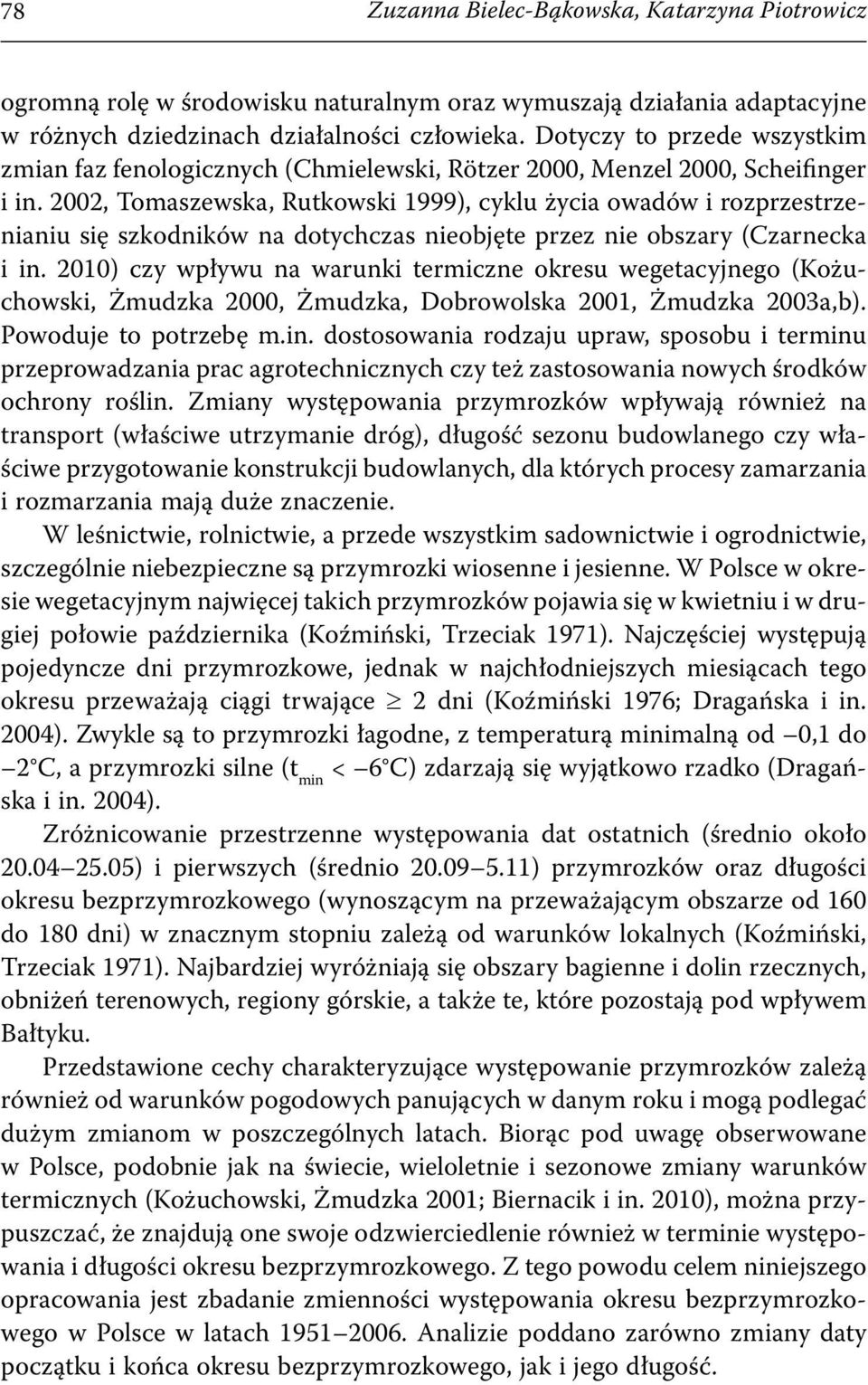 78 Zuzanna Bielec-Bąkowska, Katarzyna Piotrowicz

ogromną rolę w środowisku naturalnym oraz wymuszają działania adaptacyjne w różnych dziedzinach działalności człowieka. Dotyczy to przede wszystkim zmian faz fenologicznych (Chmielewski, Rötzer 2000, Menzel 2000, Scheifinger i in. 2002, Tomaszewska, Rutkowski 1999), cyklu życia owadów i rozprzestrzenianiu się szkodników na dotychczas nieobjęte przez nie obszary (Czarnecka i in. 2010) czy wpływu na warunki termiczne okresu wegetacyjnego (Kożuchowski, Żmudzka 2000, Żmudzka, Dobrowolska 2001, Żmudzka 2003a,b). Powoduje to potrzebę m.in. dostosowania rodzaju upraw, sposobu i terminu przeprowadzania prac agrotechnicznych czy też zastosowania nowych środków ochrony roślin. Zmiany występowania przymrozków wpływają również na transport (właściwe utrzymanie dróg), długość sezonu budowlanego czy właściwe przygotowanie konstrukcji budowlanych, dla których procesy zamarzania i rozmarzania mają duże znaczenie.

W leśnictwie, rolnictwie, a przede wszystkim sadownictwie i ogrodnictwie, szczególnie niebezpieczne są przymrozki wiosenne i jesienne. W Polsce w okresie wegetacyjnym najwięcej takich przymrozków pojawia się w kwietniu i w drugiej połowie października (Koźmiński, Trzeciak 1971). Najczęściej występują pojedyncze dni przymrozkowe, jednak w najchłodniejszych miesiącach tego okresu przeważają ciągi trwające $\geq$ 2 dni (Koźmiński 1976; Dragańska i in. 2004). Zwykle są to przymrozki łagodne, z temperaturą minimalną od –0,1 do –2°C, a przymrozki silne ($t_{min}$ < –6°C) zdarzają się wyjątkowo rzadko (Dragańska i in. 2004).

Zróżnicowanie przestrzenne występowania dat ostatnich (średnio około 20.04–25.05) i pierwszych (średnio 20.09–5.11) przymrozków oraz długości okresu bezprzymrozkowego (wynoszącym na przeważającym obszarze od 160 do 180 dni) w znacznym stopniu zależą od warunków lokalnych (Koźmiński, Trzeciak 1971). Najbardziej wyróżniają się obszary bagienne i dolin rzecznych, obniżeń terenowych, regiony górskie, a także te, które pozostają pod wpływem Bałtyku.

Przedstawione cechy charakteryzujące występowanie przymrozków zależą również od warunków pogodowych panujących w danym roku i mogą podlegać dużym zmianom w poszczególnych latach. Biorąc pod uwagę obserwowane w Polsce, podobnie jak na świecie, wieloletnie i sezonowe zmiany warunków termicznych (Kożuchowski, Żmudzka 2001; Biernacik i in. 2010), można przypuszczać, że znajdują one swoje odzwierciedlenie również w terminie występowania i długości okresu bezprzymrozkowego. Z tego powodu celem niniejszego opracowania jest zbadanie zmienności występowania okresu bezprzymrozkowego w Polsce w latach 1951–2006. Analizie poddano zarówno zmiany daty początku i końca okresu bezprzymrozkowego, jak i jego długość.